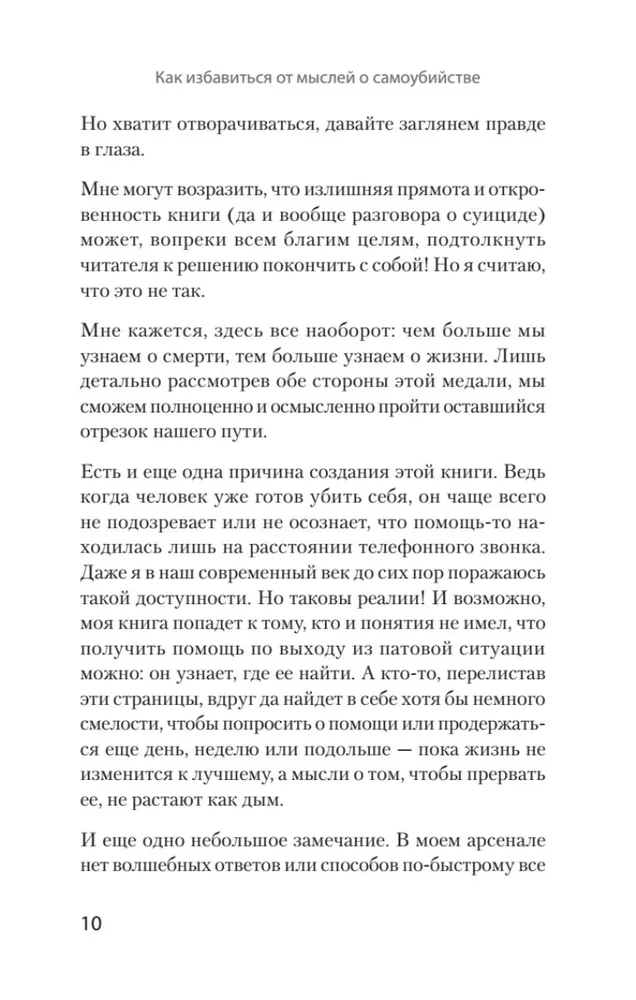 Как избавиться от мыслей о самоубийстве

Но хватит отворачиваться, давайте заглянем правде в глаза.

Мне могут возразить, что излишняя прямота и откровенность книги (да и вообще разговора о суициде) может, вопреки всем благим целям, подтолкнуть читателя к решению покончить с собой! Но я считаю, что это не так.

Мне кажется, здесь все наоборот: чем больше мы узнаем о смерти, тем больше узнаем о жизни. Лишь детально рассмотрев обе стороны этой медали, мы сможем полноценно и осмысленно пройти оставшийся отрезок нашего пути.

Есть и еще одна причина создания этой книги. Ведь когда человек уже готов убить себя, он чаще всего не подозревает или не осознает, что помощь-то находилась лишь на расстоянии телефонного звонка. Даже я в наш современный век до сих пор поражаюсь такой доступности. Но таковы реалии! И возможно, моя книга попадет к тому, кто и понятия не имел, что получить помощь по выходу из патовой ситуации можно: он узнает, где ее найти. А кто-то, перелистав эти страницы, вдруг да найдет в себе хотя бы немного смелости, чтобы попросить о помощи или продержаться еще день, неделю или подольше — пока жизнь не изменится к лучшему, а мысли о том, чтобы прервать ее, не растают как дым.

И еще одно небольшое замечание. В моем арсенале нет волшебных ответов или способов по-быстрому все

10